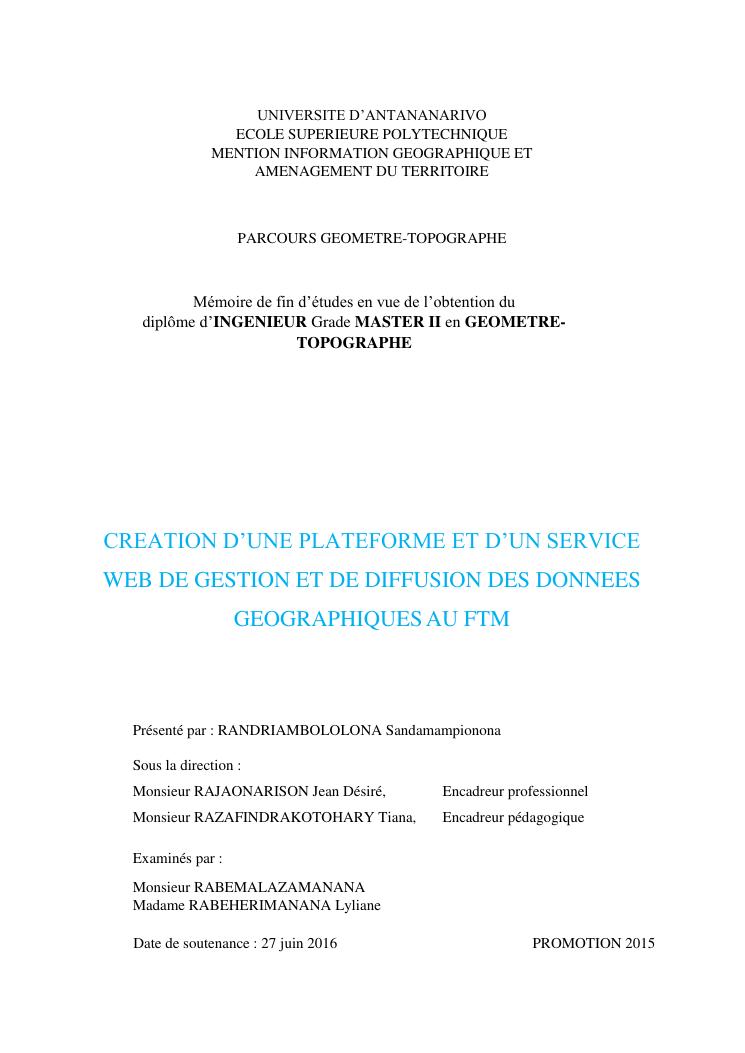 UNIVERSITE D'ANTANANARIVO
ECOLE SUPERIEURE POLYTECHNIQUE
MENTION INFORMATION GEOGRAPHIQUE ET AMENAGEMENT DU TERRITOIRE

PARCOURS GEOMETRE-TOPOGRAPHE

Mémoire de fin d'études en vue de l'obtention du diplôme d'INGENIEUR Grade MASTER II en GEOMETRE-TOPOGRAPHE

CREATION D'UNE PLATEFORME ET D'UN SERVICE WEB DE GESTION ET DE DIFFUSION DES DONNEES GEOGRAPHIQUES AU FTM

Présenté par : RANDRIAMBOLOLONA Sandamampionona

Sous la direction :

Monsieur RAJAONARISON Jean Désiré, Encadreur professionnel
Monsieur RAZAFINDRAKOTOHARY Tiana, Encadreur pédagogique

Examinés par :

Monsieur RABEMALAZAMANANA
Madame RABEHERIMANANA Lyliane

Date de soutenance : 27 juin 2016 PROMOTION 2015